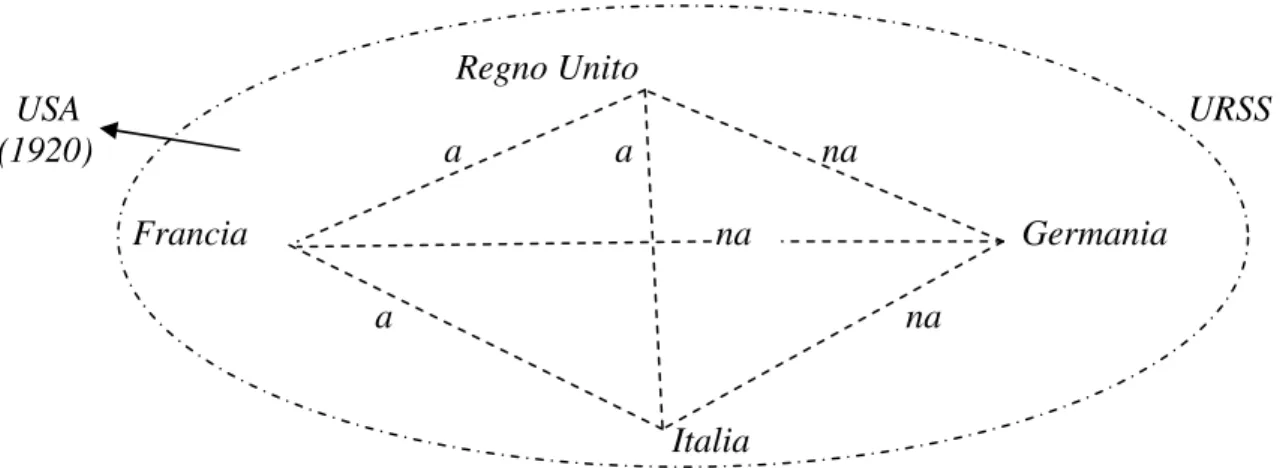 Regno Unito

USA
(1920)

URSS

a

a

na

Francia

na

Germania

a

na

Italia